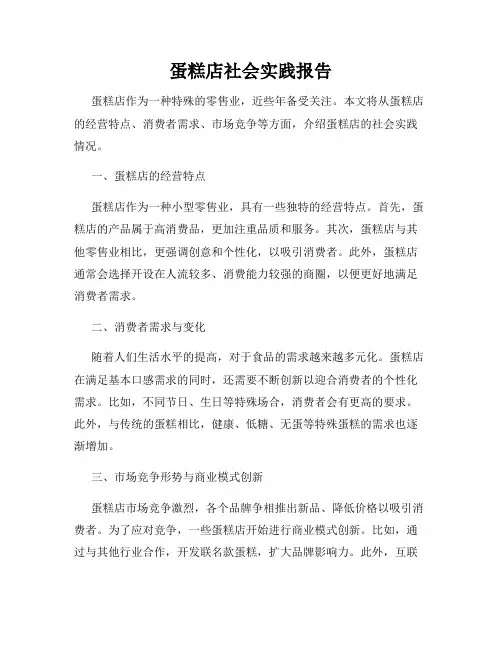 蛋糕店社会实践报告

蛋糕店作为一种特殊的零售业，近些年备受关注。本文将从蛋糕店的经营特点、消费者需求、市场竞争等方面，介绍蛋糕店的社会实践情况。

一、蛋糕店的经营特点

蛋糕店作为一种小型零售业，具有一些独特的经营特点。首先，蛋糕店的产品属于高消费品，更加注重品质和服务。其次，蛋糕店与其他零售业相比，更强调创意和个性化，以吸引消费者。此外，蛋糕店通常会选择开设在人流较多、消费能力较强的商圈，以便更好地满足消费者需求。

二、消费者需求与变化

随着人们生活水平的提高，对于食品的需求越来越多元化。蛋糕店在满足基本口感需求的同时，还需要不断创新以迎合消费者的个性化需求。比如，不同节日、生日等特殊场合，消费者会有更高的要求。此外，与传统的蛋糕相比，健康、低糖、无蛋等特殊蛋糕的需求也逐渐增加。

三、市场竞争形势与商业模式创新

蛋糕店市场竞争激烈，各个品牌争相推出新品、降低价格以吸引消费者。为了应对竞争，一些蛋糕店开始进行商业模式创新。比如，通过与其他行业合作，开发联名款蛋糕，扩大品牌影响力。此外，互联